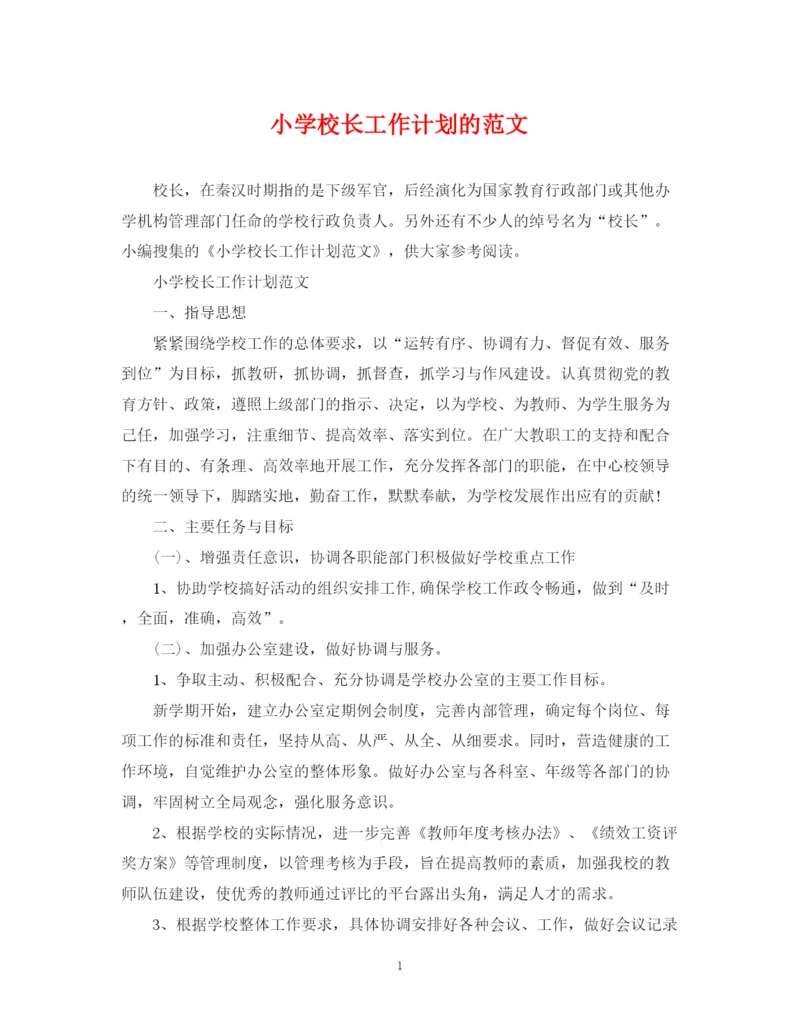 小学校长工作计划的范文

校长，在秦汉时期指的是下级军官，后经演化为国家教育行政部门或其他办学机构管理部门任命的学校行政负责人。另外还有不少人的绰号名为“校长”。小编搜集的《小学校长工作计划范文》，供大家参考阅读。

小学校长工作计划范文

一、指导思想

紧紧围绕学校工作的总体要求，以“运转有序、协调有力、督促有效、服务到位”为目标，抓教研，抓协调，抓督查，抓学习与作风建设。认真贯彻党的教育方针、政策，遵照上级部门的指示、决定，以为学校、为教师、为学生服务为己任，加强学习，注重细节、提高效率、落实到位。在广大教职工的支持和配合下有目的、有条理、高效率地开展工作，充分发挥各部门的职能，在中心校领导的统一领导下，脚踏实地，勤奋工作，默默奉献，为学校发展作出应有的贡献！

二、主要任务与目标

(一)、增强责任意识，协调各职能部门积极做好学校重点工作

1、协助学校搞好活动的组织安排工作,确保学校工作政令畅通，做到“及时，全面，准确，高效”。

(二)、加强办公室建设，做好协调与服务。

1、争取主动、积极配合、充分协调是学校办公室的主要工作目标。

新学期开始，建立办公室定期例会制度，完善内部管理，确定每个岗位、每项工作的标准和责任，坚持从高、从严、从全、从细要求。同时，营造健康的工作环境，自觉维护办公室的整体形象。做好办公室与各科室、年级等各部门的协调，牢固树立全局观念，强化服务意识。

2、根据学校的实际情况，进一步完善《教师年度考核办法》、《绩效工资评奖方案》等管理制度，以管理考核为手段，旨在提高教师的素质，加强我校的教师队伍建设，使优秀的教师通过评比的平台露出头角，满足人才的需求。

3、根据学校整体工作要求，具体协调安排好各种会议、工作，做好会议记录

1